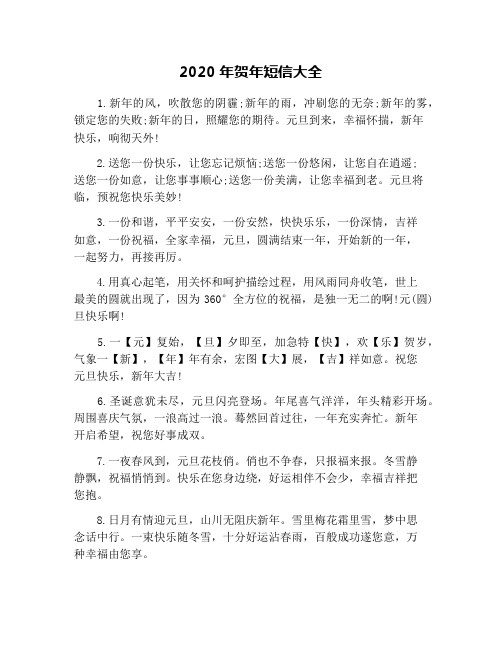 2020 年贺年短信大全

1.新年的风，吹散您的阴霾;新年的雨，冲刷您的无奈;新年的雾，锁定您的失败;新年的日，照耀您的期待。元旦到来，幸福怀揣，新年快乐，响彻天外!

2.送您一份快乐，让您忘记烦恼;送您一份悠闲，让您自在逍遥;送您一份如意，让您事事顺心;送您一份美满，让您幸福到老。元旦将临，预祝您快乐美妙!

3.一份和谐，平平安安，一份安然，快快乐乐，一份深情，吉祥如意，一份祝福，全家幸福，元旦，圆满结束一年，开始新的一年，一起努力，再接再厉。

4.用真心起笔，用关怀和呵护描绘过程，用风雨同舟收笔，世上最美的圆就出现了，因为 360° 全方位的祝福，是独一无二的啊!元(圆)旦快乐啊!

5.一【元】复始，【旦】夕即至，加急特【快】，欢【乐】贺岁，气象一【新】，【年】年有余，宏图【大】展，【吉】祥如意。祝您元旦快乐，新年大吉!

6.圣诞意犹未尽，元旦闪亮登场。年尾喜气洋洋，年头精彩开场。周围喜庆气氛，一浪高过一浪。蓦然回首过往，一年充实奔忙。新年开启希望，祝您好事成双。

7.一夜春风到，元旦花枝俏。俏也不争春，只报福来报。冬雪静静飘，祝福悄悄到。快乐在您身边绕，好运相伴不会少，幸福吉祥把您抱。

8.日月有情迎元旦，山川无阻庆新年。雪里梅花霜里雪，梦中思念话中行。一束快乐随冬雪，十分好运沾春雨，百般成功遂您意，万种幸福由您享。